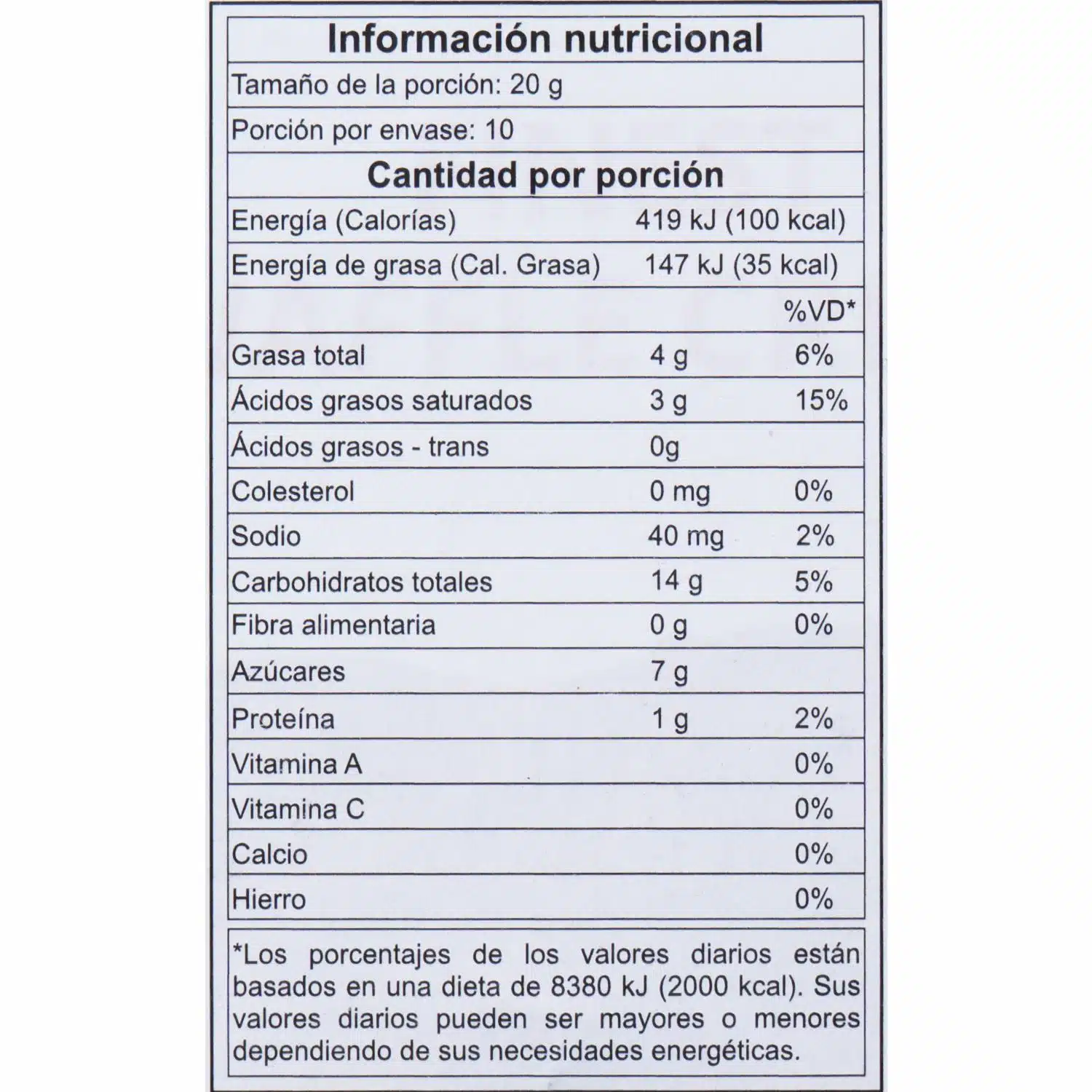 Información nutricional

Tamaño de la porción: 20 g

Porción por envase: 10

Cantidad por porción

| | | |
|---|---|---|
| Energía (Calorías) | 419 kJ (100 kcal) | |
| Energía de grasa (Cal. Grasa) | 147 kJ (35 kcal) | |
| | | %VD* |
| Grasa total | 4 g | 6% |
| Ácidos grasos saturados | 3 g | 15% |
| Ácidos grasos - trans | 0g | |
| Colesterol | 0 mg | 0% |
| Sodio | 40 mg | 2% |
| Carbohidratos totales | 14 g | 5% |
| Fibra alimentaria | 0 g | 0% |
| Azúcares | 7 g | |
| Proteína | 1 g | 2% |
| Vitamina A | | 0% |
| Vitamina C | | 0% |
| Calcio | | 0% |
| Hierro | | 0% |

*Los porcentajes de los valores diarios están basados en una dieta de 8380 kJ (2000 kcal). Sus valores diarios pueden ser mayores o menores dependiendo de sus necesidades energéticas.